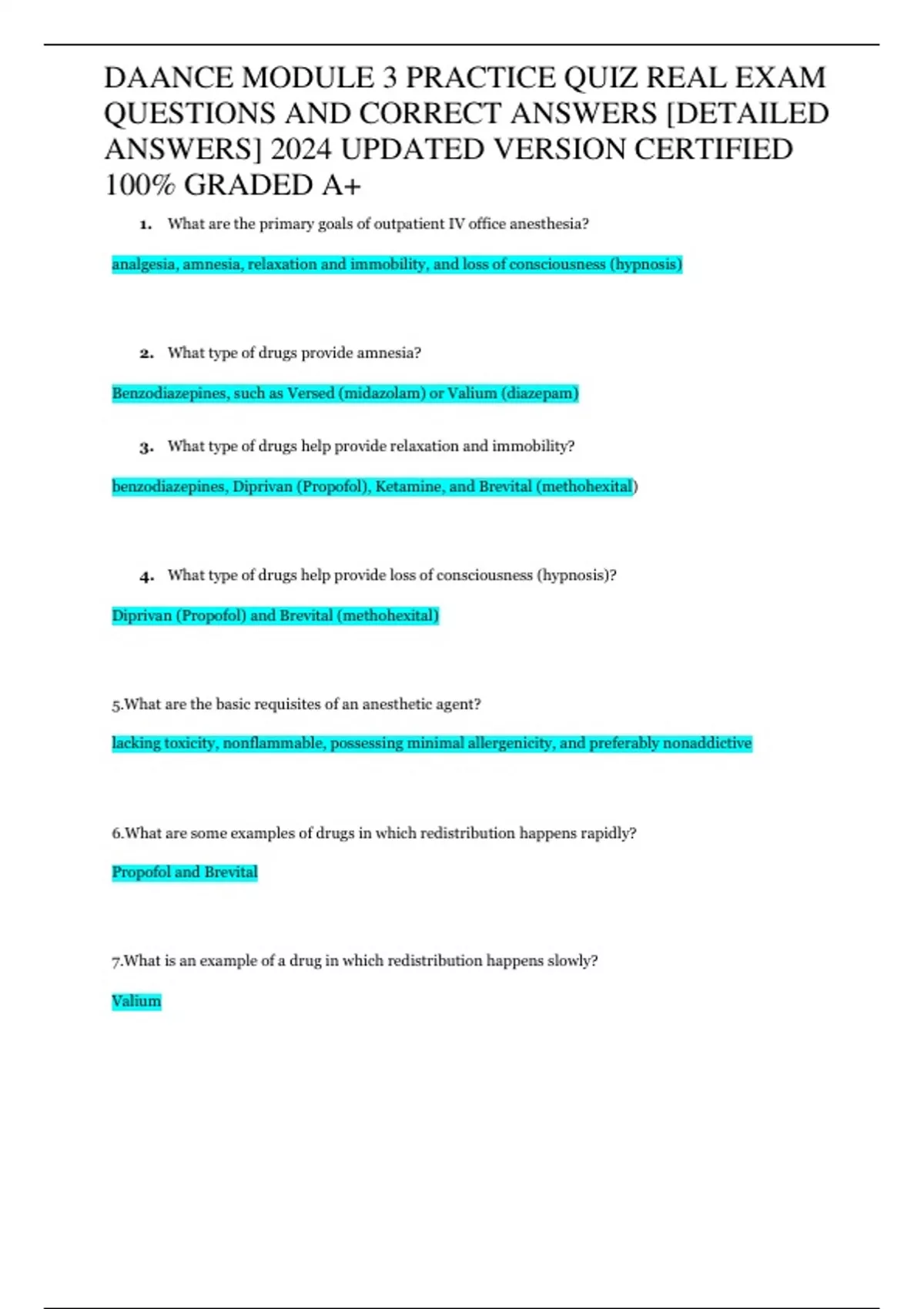 DAANCE MODULE 3 PRACTICE QUIZ REAL EXAM QUESTIONS AND CORRECT ANSWERS [DETAILED ANSWERS] 2024 UPDATED VERSION CERTIFIED 100% GRADED A+

1. What are the primary goals of outpatient IV office anesthesia?

analgesia, amnesia, relaxation and immobility, and loss of consciousness (hypnosis)

2. What type of drugs provide amnesia?

Benzodiazepines, such as Versed (midazolam) or Valium (diazepam)

3. What type of drugs help provide relaxation and immobility?

benzodiazepines, Diprivan (Propofol), Ketamine, and Brevital (methohexital)

4. What type of drugs help provide loss of consciousness (hypnosis)?

Diprivan (Propofol) and Brevital (methohexital)

5.What are the basic requisites of an anesthetic agent?

lacking toxicity, nonflammable, possessing minimal allergenicity, and preferably nonaddictive

6.What are some examples of drugs in which redistribution happens rapidly?

Propofol and Brevital

7.What is an example of a drug in which redistribution happens slowly?

Valium